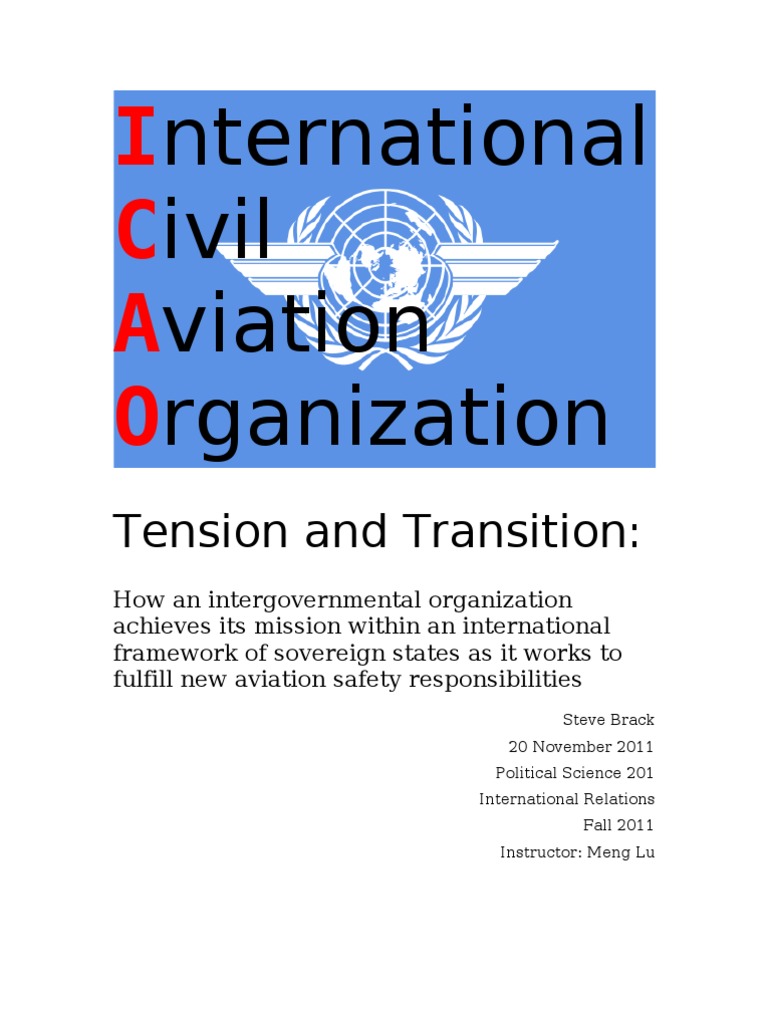 International
Civil
Aviation
Organization

Tension and Transition:

How an intergovernmental organization achieves its mission within an international framework of sovereign states as it works to fulfill new aviation safety responsibilities

Steve Brack
20 November 2011
Political Science 201
International Relations
Fall 2011
Instructor: Meng Lu